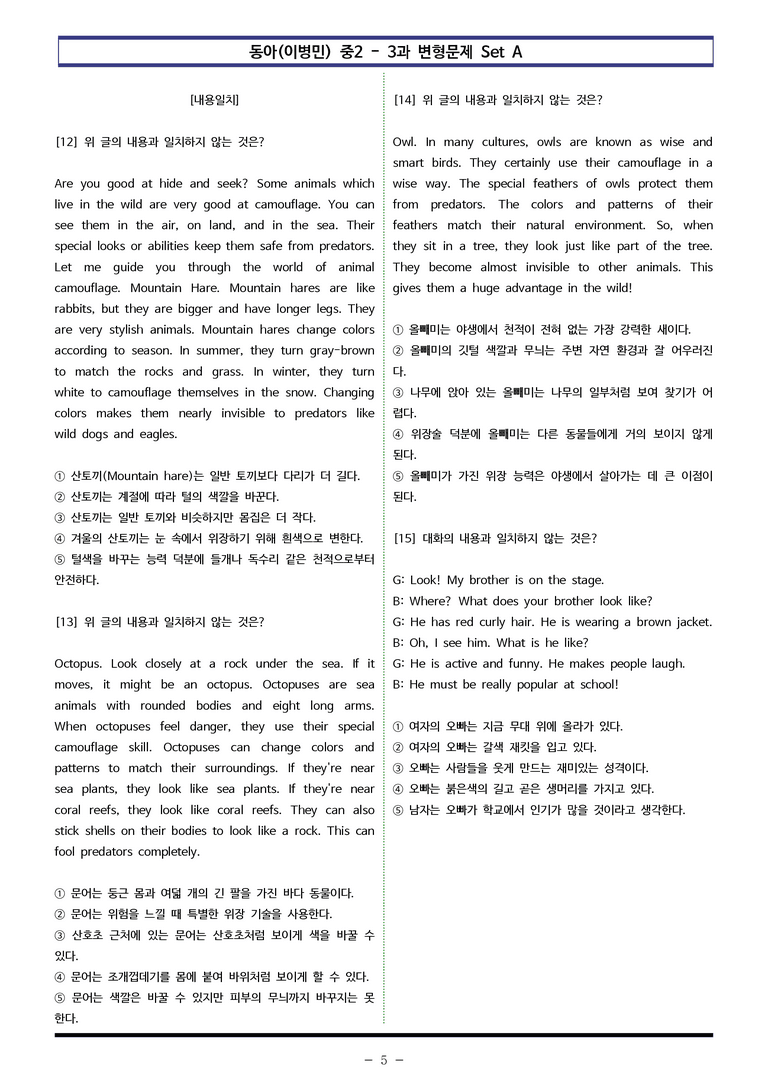 동아(이병민) 중2 - 3과 변형문제 Set A

[내용일치]

[12] 위 글의 내용과 일치하지 않는 것은?

Are you good at hide and seek? Some animals which live in the wild are very good at camouflage. You can see them in the air, on land, and in the sea. Their special looks or abilities keep them safe from predators. Let me guide you through the world of animal camouflage. Mountain Hare. Mountain hares are like rabbits, but they are bigger and have longer legs. They are very stylish animals. Mountain hares change colors according to season. In summer, they turn gray-brown to match the rocks and grass. In winter, they turn white to camouflage themselves in the snow. Changing colors makes them nearly invisible to predators like wild dogs and eagles.

① 산토끼(Mountain hare)는 일반 토끼보다 다리가 더 길다.
② 산토끼는 계절에 따라 털의 색깔을 바꾼다.
③ 산토끼는 일반 토끼와 비슷하지만 몸집은 더 작다.
④ 겨울의 산토끼는 눈 속에서 위장하기 위해 흰색으로 변한다.
⑤ 털색을 바꾸는 능력 덕분에 들개나 독수리 같은 천적으로부터 안전하다.

[13] 위 글의 내용과 일치하지 않는 것은?

Octopus. Look closely at a rock under the sea. If it moves, it might be an octopus. Octopuses are sea animals with rounded bodies and eight long arms. When octopuses feel danger, they use their special camouflage skill. Octopuses can change colors and patterns to match their surroundings. If they're near sea plants, they look like sea plants. If they're near coral reefs, they look like coral reefs. They can also stick shells on their bodies to look like a rock. This can fool predators completely.

① 문어는 둥근 몸과 여덟 개의 긴 팔을 가진 바다 동물이다.
② 문어는 위험을 느낄 때 특별한 위장 기술을 사용한다.
③ 산호초 근처에 있는 문어는 산호초처럼 보이게 색을 바꿀 수 있다.
④ 문어는 조개껍데기를 몸에 붙여 바위처럼 보이게 할 수 있다.
⑤ 문어는 색깔은 바꿀 수 있지만 피부의 무늬까지 바꾸지는 못한다.

[14] 위 글의 내용과 일치하지 않는 것은?

Owl. In many cultures, owls are known as wise and smart birds. They certainly use their camouflage in a wise way. The special feathers of owls protect them from predators. The colors and patterns of their feathers match their natural environment. So, when they sit in a tree, they look just like part of the tree. They become almost invisible to other animals. This gives them a huge advantage in the wild!

① 올빼미는 야생에서 천적이 전혀 없는 가장 강력한 새이다.
② 올빼미의 깃털 색깔과 무늬는 주변 자연 환경과 잘 어우러진다.
③ 나무에 앉아 있는 올빼미는 나무의 일부처럼 보여 찾기가 어렵다.
④ 위장술 덕분에 올빼미는 다른 동물들에게 거의 보이지 않게 된다.
⑤ 올빼미가 가진 위장 능력은 야생에서 살아가는 데 큰 이점이 된다.

[15] 대화의 내용과 일치하지 않는 것은?

G: Look! My brother is on the stage.
B: Where? What does your brother look like?
G: He has red curly hair. He is wearing a brown jacket.
B: Oh, I see him. What is he like?
G: He is active and funny. He makes people laugh.
B: He must be really popular at school!

① 여자의 오빠는 지금 무대 위에 올라가 있다.
② 여자의 오빠는 갈색 재킷을 입고 있다.
③ 오빠는 사람들을 웃게 만드는 재미있는 성격이다.
④ 오빠는 붉은색의 길고 곧은 생머리를 가지고 있다.
⑤ 남자는 오빠가 학교에서 인기가 많을 것이라고 생각한다.

- 5 -